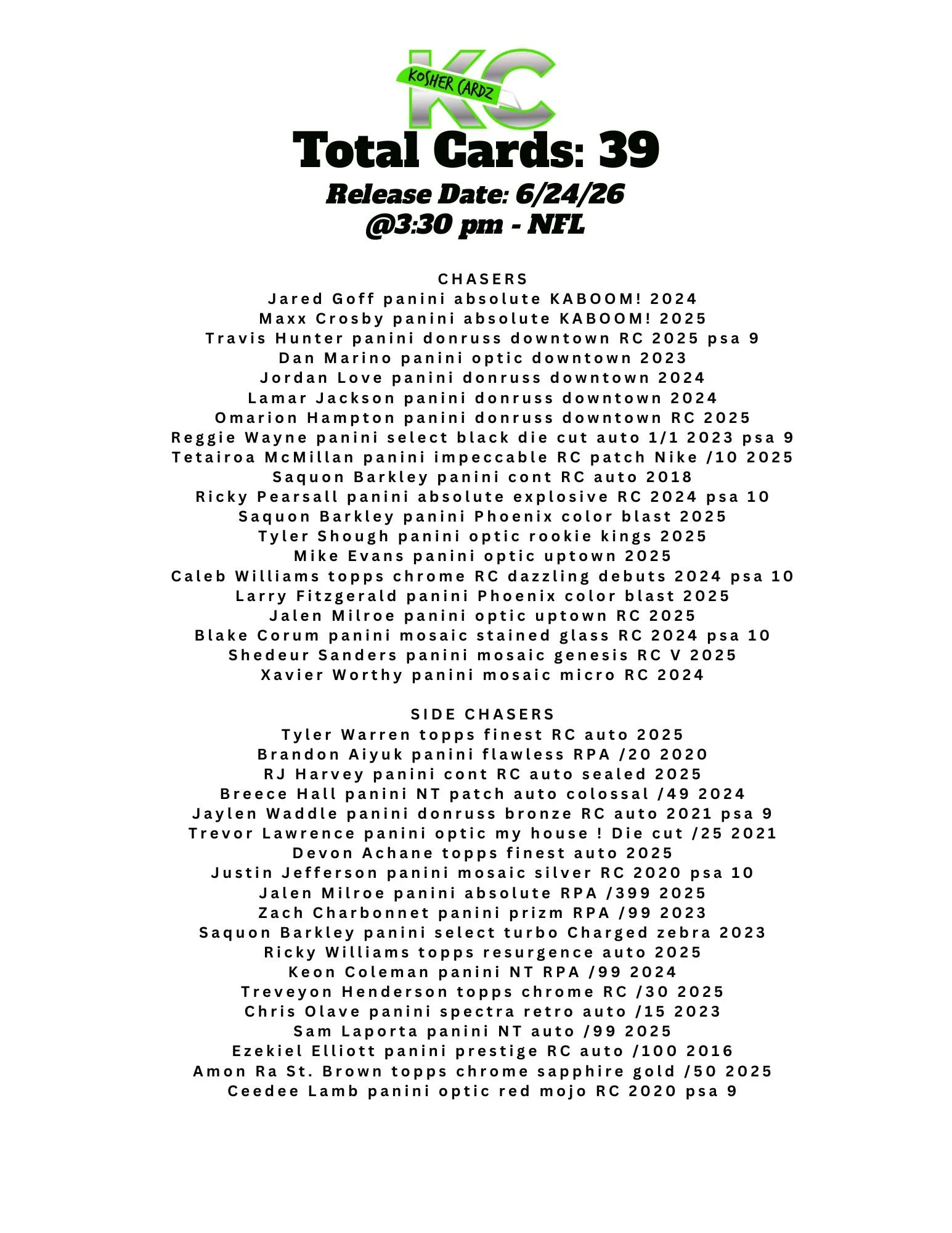 KC
KOSHER CARDZ

Total Cards: 39
Release Date: 6/24/26
@3:30 pm - NFL

CHASERS
Jared Goff panini absolute KABOOM! 2024
Maxx Crosby panini absolute KABOOM! 2025
Travis Hunter panini donruss downtown RC 2025 psa 9
Dan Marino panini optic downtown 2023
Jordan Love panini donruss downtown 2024
Lamar Jackson panini donruss downtown 2024
Omarion Hampton panini donruss downtown RC 2025
Reggie Wayne panini select black die cut auto 1/1 2023 psa 9
Tetairoa McMillan panini impeccable RC patch Nike /10 2025
Saquon Barkley panini cont RC auto 2018
Ricky Pearsall panini absolute explosive RC 2024 psa 10
Saquon Barkley panini Phoenix color blast 2025
Tyler Shough panini optic rookie kings 2025
Mike Evans panini optic uptown 2025
Caleb Williams topps chrome RC dazzling debuts 2024 psa 10
Larry Fitzgerald panini Phoenix color blast 2025
Jalen Milroe panini optic uptown RC 2025
Blake Corum panini mosaic stained glass RC 2024 psa 10
Shedeur Sanders panini mosaic genesis RC V 2025
Xavier Worthy panini mosaic micro RC 2024

SIDE CHASERS
Tyler Warren topps finest RC auto 2025
Brandon Aiyuk panini flawless RPA /20 2020
RJ Harvey panini cont RC auto sealed 2025
Breece Hall panini NT patch auto colossal /49 2024
Jaylen Waddle panini donruss bronze RC auto 2021 psa 9
Trevor Lawrence panini optic my house ! Die cut /25 2021
Devon Achane topps finest auto 2025
Justin Jefferson panini mosaic silver RC 2020 psa 10
Jalen Milroe panini absolute RPA /399 2025
Zach Charbonnet panini prizm RPA /99 2023
Saquon Barkley panini select turbo Charged zebra 2023
Ricky Williams topps resurgence auto 2025
Keon Coleman panini NT RPA /99 2024
Treveyon Henderson topps chrome RC /30 2025
Chris Olave panini spectra retro auto /15 2023
Sam Laporta panini NT auto /99 2025
Ezekiel Elliott panini prestige RC auto /100 2016
Amon Ra St. Brown topps chrome sapphire gold /50 2025
Ceedee Lamb panini optic red mojo RC 2020 psa 9